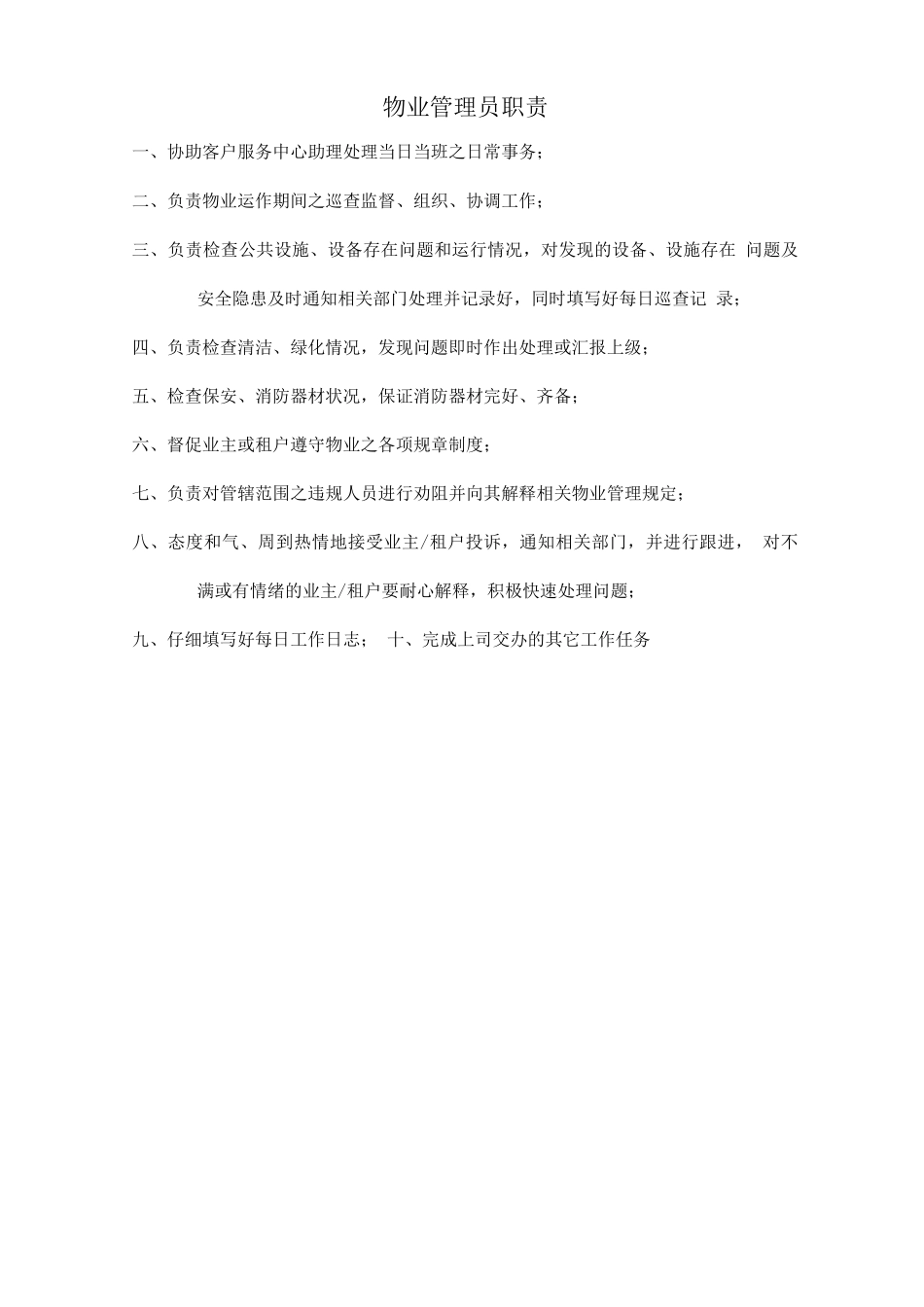 物业管理员职责

一、协助客户服务中心助理处理当日当班之日常事务；

二、负责物业运作期间之巡查监督、组织、协调工作；

三、负责检查公共设施、设备存在问题和运行情况，对发现的设备、设施存在 问题及安全隐患及时通知相关部门处理并记录好，同时填写好每日巡查记 录；

四、负责检查清洁、绿化情况，发现问题即时作出处理或汇报上级；

五、检查保安、消防器材状况，保证消防器材完好、齐备；

六、督促业主或租户遵守物业之各项规章制度；

七、负责对管辖范围之违规人员进行劝阻并向其解释相关物业管理规定；

八、态度和气、周到热情地接受业主/租户投诉，通知相关部门，并进行跟进， 对不满或有情绪的业主/租户要耐心解释，积极快速处理问题；

九、仔细填写好每日工作日志； 十、完成上司交办的其它工作任务